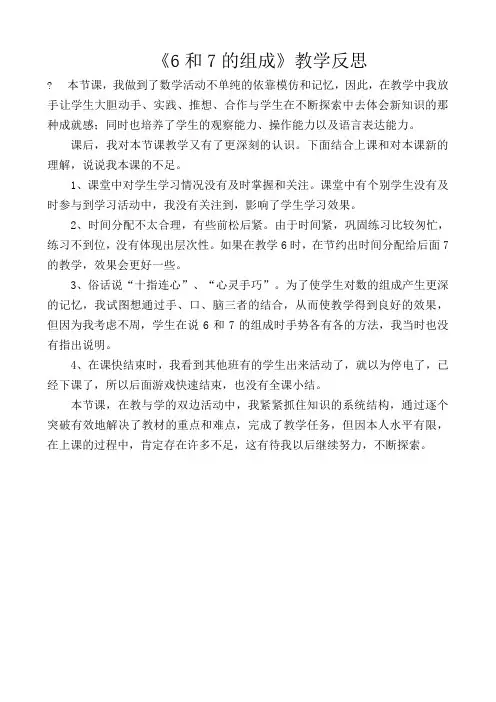 《6 和 7 的组成》教学反思

? 本节课，我做到了数学活动不单纯的依靠模仿和记忆，因此，在教学中我放手让学生大胆动手、实践、推想、合作与学生在不断探索中去体会新知识的那种成就感；同时也培养了学生的观察能力、操作能力以及语言表达能力。

课后，我对本节课教学又有了更深刻的认识。下面结合上课和对本课新的理解，说说我本课的不足。

1、课堂中对学生学习情况没有及时掌握和关注。课堂中有个别学生没有及时参与到学习活动中，我没有关注到，影响了学生学习效果。

2、时间分配不太合理，有些前松后紧。由于时间紧，巩固练习比较匆忙，练习不到位，没有体现出层次性。如果在教学 6 时，在节约出时间分配给后面 7 的教学，效果会更好一些。

3、俗话说“十指连心”、“心灵手巧”。为了使学生对数的组成产生更深的记忆，我试图想通过手、口、脑三者的结合，从而使教学得到良好的效果，但因为我考虑不周，学生在说 6 和 7 的组成时手势各有各的方法，我当时也没有指出说明。

4、在课快结束时，我看到其他班有的学生出来活动了，就以为停电了，已经下课了，所以后面游戏快速结束，也没有全课小结。

本节课，在教与学的双边活动中，我紧紧抓住知识的系统结构，通过逐个突破有效地解决了教材的重点和难点，完成了教学任务，但因本人水平有限，在上课的过程中，肯定存在许多不足，这有待我以后继续努力，不断探索。